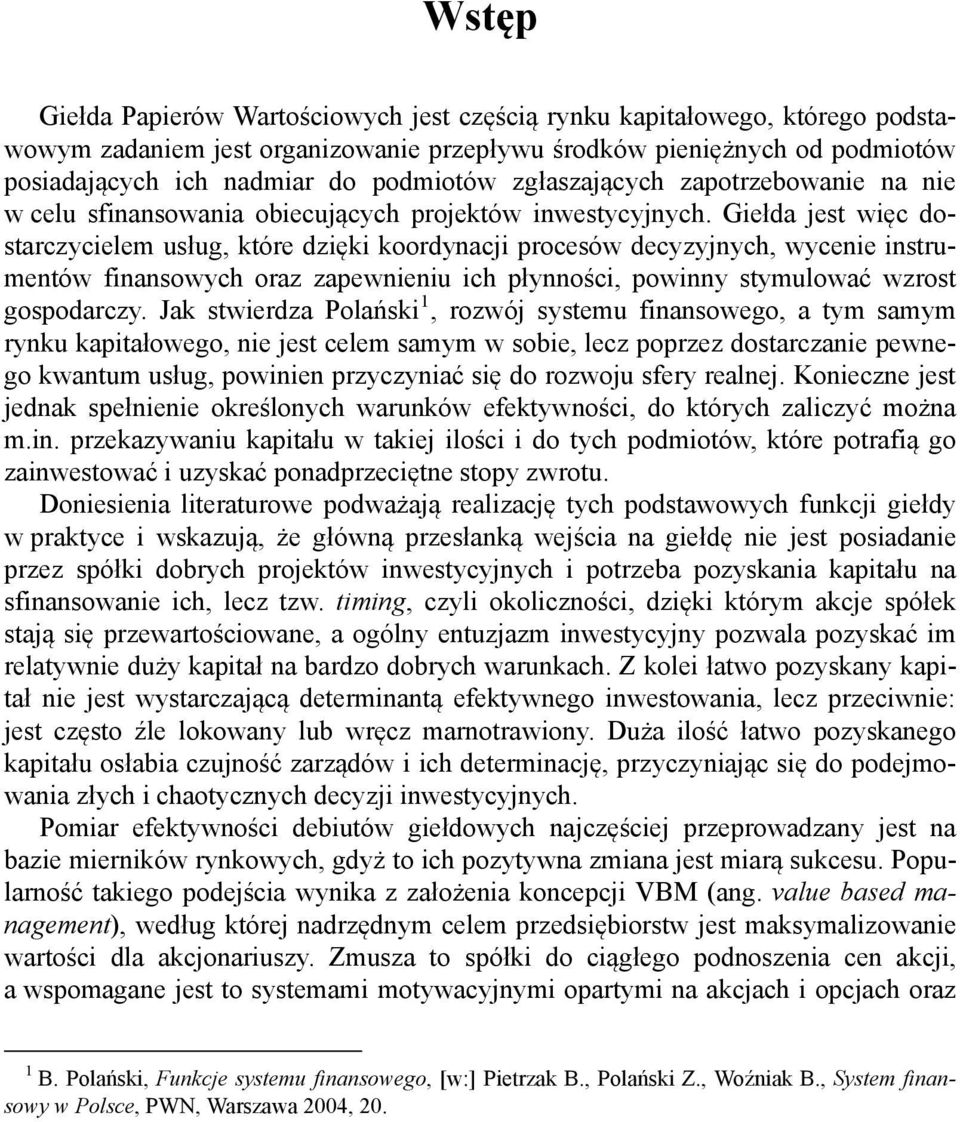 Wstęp

Giełda Papierów Wartościowych jest częścią rynku kapitałowego, którego podstawowym zadaniem jest organizowanie przepływu środków pieniężnych od podmiotów posiadających ich nadmiar do podmiotów zgłaszających zapotrzebowanie na nie w celu sfinansowania obiecujących projektów inwestycyjnych. Giełda jest więc dostarczycielem usług, które dzięki koordynacji procesów decyzyjnych, wycenie instrumentów finansowych oraz zapewnieniu ich płynności, powinny stymulować wzrost gospodarczy. Jak stwierdza Polański$^1$, rozwój systemu finansowego, a tym samym rynku kapitałowego, nie jest celem samym w sobie, lecz poprzez dostarczanie pewnego kwantum usług, powinien przyczyniać się do rozwoju sfery realnej. Konieczne jest jednak spełnienie określonych warunków efektywności, do których zaliczyć można m.in. przekazywaniu kapitału w takiej ilości i do tych podmiotów, które potrafią go zainwestować i uzyskać ponadprzeciętne stopy zwrotu.

Doniesienia literaturowe podważają realizację tych podstawowych funkcji giełdy w praktyce i wskazują, że główną przesłanką wejścia na giełdę nie jest posiadanie przez spółki dobrych projektów inwestycyjnych i potrzeba pozyskania kapitału na sfinansowanie ich, lecz tzw. timing, czyli okoliczności, dzięki którym akcje spółek stają się przewartościowane, a ogólny entuzjazm inwestycyjny pozwala pozyskać im relatywnie duży kapitał na bardzo dobrych warunkach. Z kolei łatwo pozyskany kapitał nie jest wystarczającą determinantą efektywnego inwestowania, lecz przeciwnie: jest często źle lokowany lub wręcz marnotrawiony. Duża ilość łatwo pozyskanego kapitału osłabia czujność zarządów i ich determinację, przyczyniając się do podejmowania złych i chaotycznych decyzji inwestycyjnych.

Pomiar efektywności debiutów giełdowych najczęściej przeprowadzany jest na bazie mierników rynkowych, gdyż to ich pozytywna zmiana jest miarą sukcesu. Popularność takiego podejścia wynika z założenia koncepcji VBM (ang. value based management), według której nadrzędnym celem przedsiębiorstw jest maksymalizowanie wartości dla akcjonariuszy. Zmusza to spółki do ciągłego podnoszenia cen akcji, a wspomagane jest to systemami motywacyjnymi opartymi na akcjach i opcjach oraz

$^1$ B. Polański, Funkcje systemu finansowego, [w:] Pietrzak B., Polański Z., Woźniak B., System finansowy w Polsce, PWN, Warszawa 2004, 20.